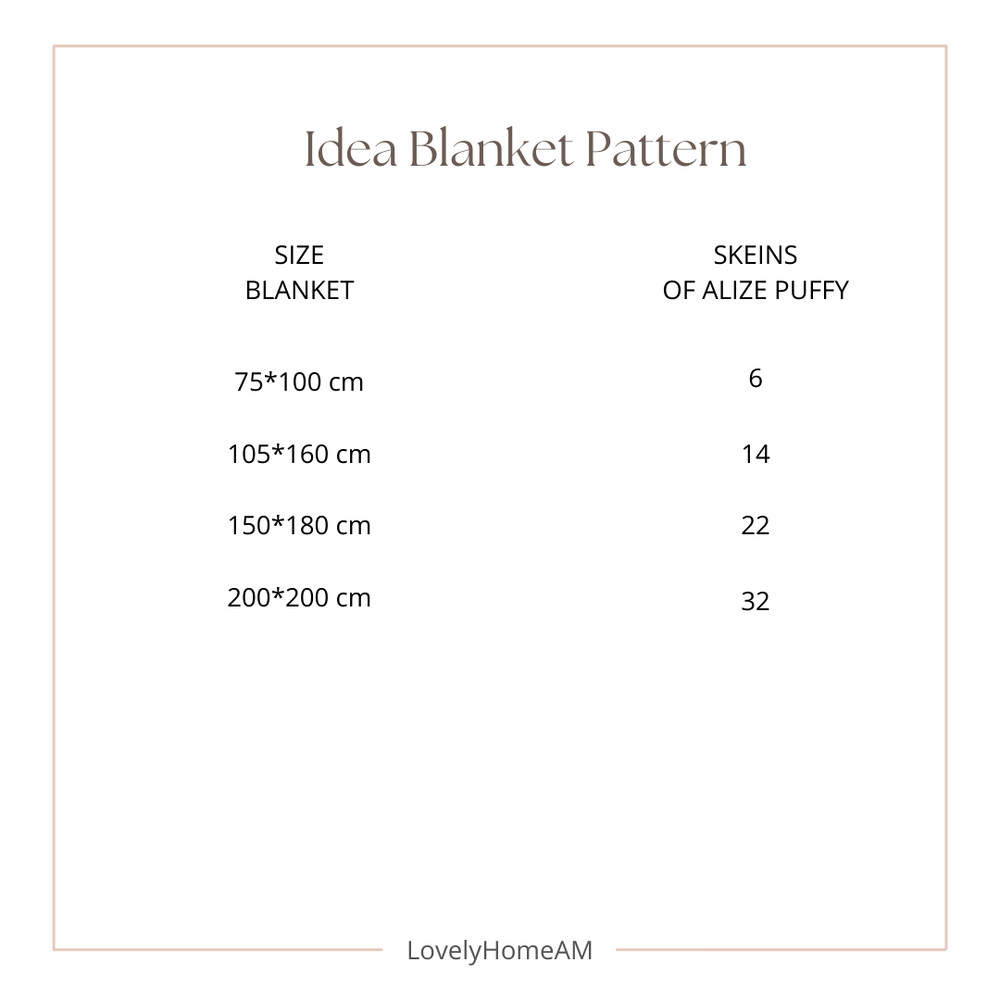 Idea Blanket Pattern

| SIZE BLANKET | SKEINS OF ALIZE PUFFY |
|---|---|
| 75*100 cm | 6 |
| 105*160 cm | 14 |
| 150*180 cm | 22 |
| 200*200 cm | 32 |

LovelyHomeAM